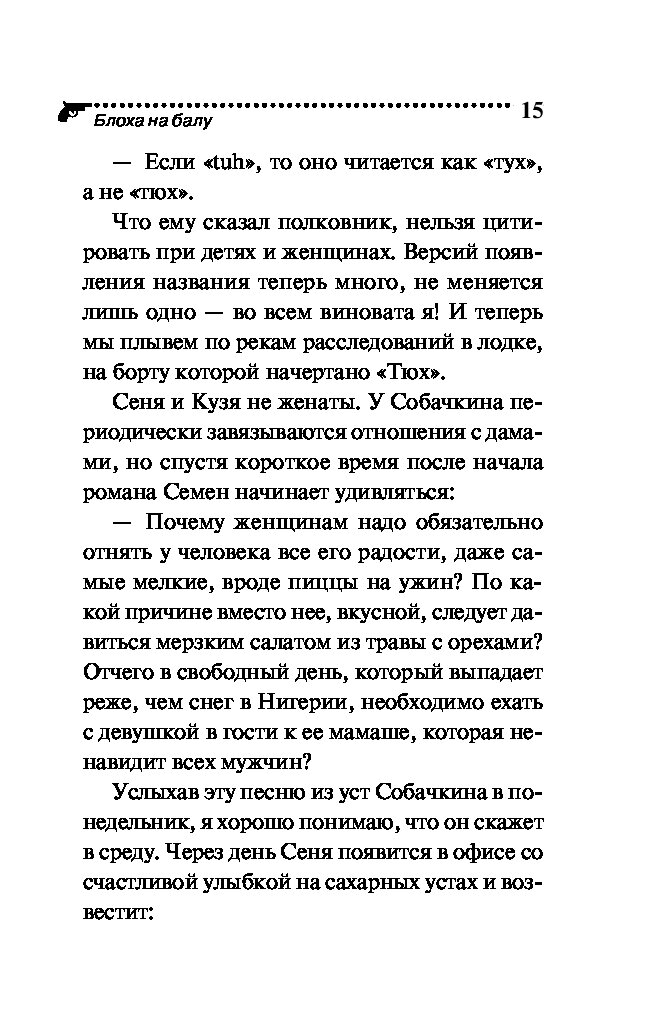 Блоха на балу 15

— Если «tuh», то оно читается как «тух», а не «тюх».

Что ему сказал полковник, нельзя цитировать при детях и женщинах. Версий появления названия теперь много, не меняется лишь одно — во всем виновата я! И теперь мы плывем по рекам расследований в лодке, на борту которой начертано «Тюх».

Сеня и Кузя не женаты. У Собачкина периодически завязываются отношения с дамами, но спустя короткое время после начала романа Семен начинает удивляться:

— Почему женщинам надо обязательно отнять у человека все его радости, даже самые мелкие, вроде пиццы на ужин? По какой причине вместо нее, вкусной, следует давиться мерзким салатом из травы с орехами? Отчего в свободный день, который выпадает реже, чем снег в Нигерии, необходимо ехать с девушкой в гости к ее мамаше, которая ненавидит всех мужчин?

Услыхав эту песню из уст Собачкина в понедельник, я хорошо понимаю, что он скажет в среду. Через день Сеня появится в офисе со счастливой улыбкой на сахарных устах и возвестит: